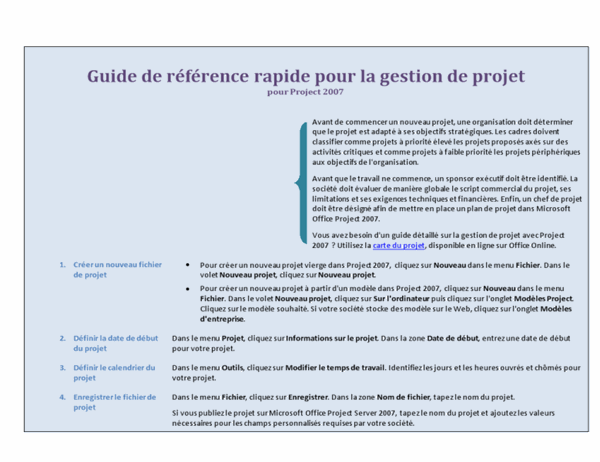 Guide de référence rapide pour la gestion de projet
pour Project 2007

Avant de commencer un nouveau projet, une organisation doit déterminer que le projet est adapté à ses objectifs stratégiques. Les cadres doivent classifier comme projets à priorité élevé les projets proposés axés sur des activités critiques et comme projets à faible priorité les projets périphériques aux objectifs de l'organisation.

Avant que le travail ne commence, un sponsor exécutif doit être identifié. La société doit évaluer de manière globale le script commercial du projet, ses limitations et ses exigences techniques et financières. Enfin, un chef de projet doit être désigné afin de mettre en place un plan de projet dans Microsoft Office Project 2007.

Vous avez besoin d'un guide détaillé sur la gestion de projet avec Project 2007 ? Utilisez la carte du projet, disponible en ligne sur Office Online.

1. Créer un nouveau fichier de projet

• Pour créer un nouveau projet vierge dans Project 2007, cliquez sur Nouveau dans le menu Fichier. Dans le volet Nouveau projet, cliquez sur Nouveau projet.

• Pour créer un nouveau projet à partir d'un modèle dans Project 2007, cliquez sur Nouveau dans le menu Fichier. Dans le volet Nouveau projet, cliquez sur Sur l'ordinateur puis cliquez sur l'onglet Modèles Project. Cliquez sur le modèle souhaité. Si votre société stocke des modèle sur le Web, cliquez sur l'onglet Modèles d'entreprise.

2. Définir la date de début du projet

Dans le menu Projet, cliquez sur Informations sur le projet. Dans la zone Date de début, entrez une date de début pour votre projet.

3. Définir le calendrier du projet

Dans le menu Outils, cliquez sur Modifier le temps de travail. Identifiez les jours et les heures ouvrés et chômés pour votre projet.

4. Enregistrer le fichier de projet

Dans le menu Fichier, cliquez sur Enregistrer. Dans la zone Nom de fichier, tapez le nom du projet.

Si vous publiez le projet sur Microsoft Office Project Server 2007, tapez le nom du projet et ajoutez les valeurs nécessaires pour les champs personnalisés requises par votre société.